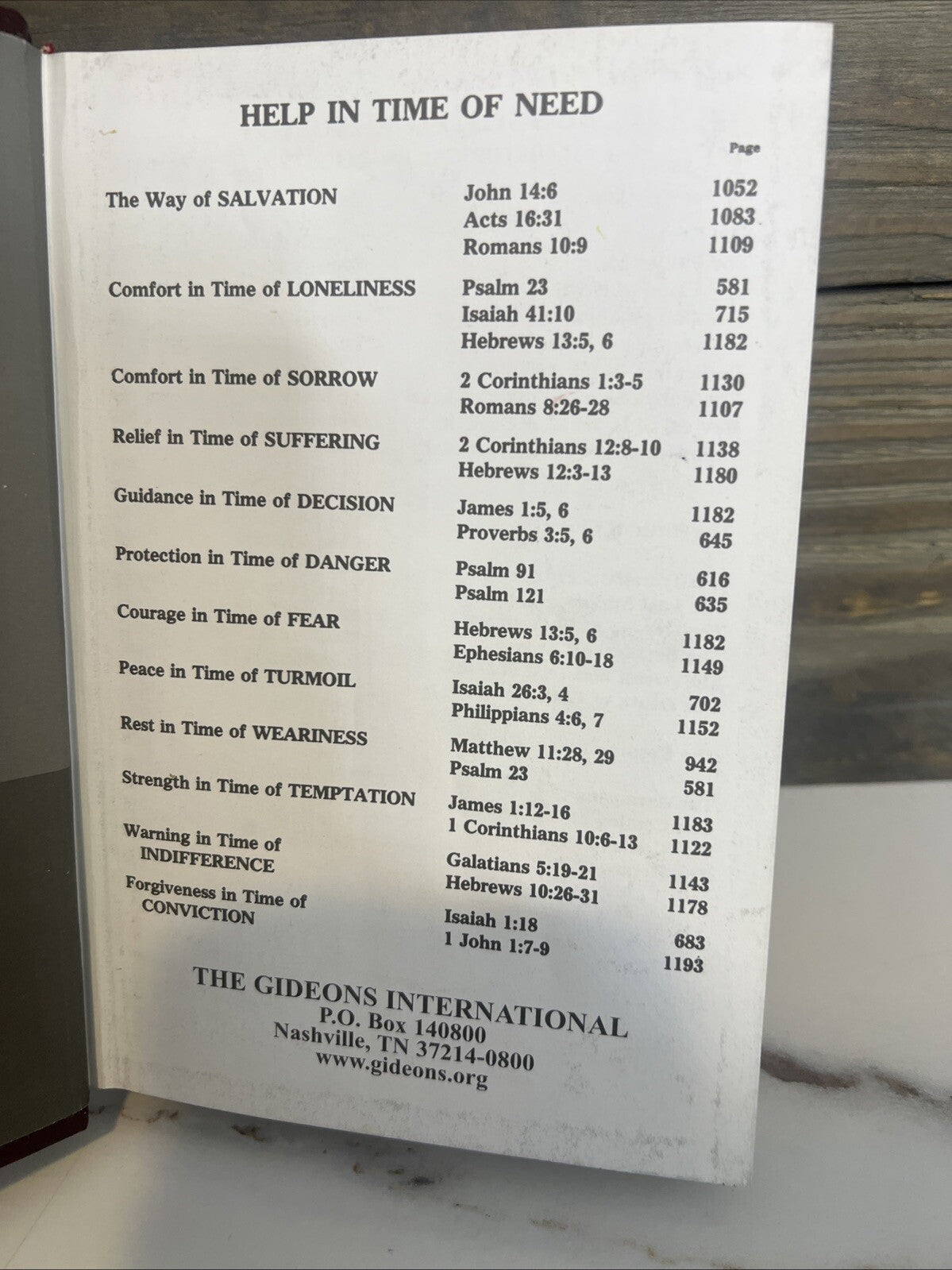 HELP IN TIME OF NEED

Page

The Way of SALVATION
John 14:6 1052
Acts 16:31 1083
Romans 10:9 1109

Comfort in Time of LONELINESS
Psalm 23 581
Isaiah 41:10 715
Hebrews 13:5, 6 1182

Comfort in Time of SORROW
2 Corinthians 1:3-5 1130
Romans 8:26-28 1107

Relief in Time of SUFFERING
2 Corinthians 12:8-10 1138
Hebrews 12:3-13 1180

Guidance in Time of DECISION
James 1:5, 6 1182
Proverbs 3:5, 6 645

Protection in Time of DANGER
Psalm 91 616
Psalm 121 635

Courage in Time of FEAR
Hebrews 13:5, 6 1182
Ephesians 6:10-18 1149

Peace in Time of TURMOIL
Isaiah 26:3, 4 702
Philippians 4:6, 7 1152

Rest in Time of WEARINESS
Matthew 11:28, 29 942
Psalm 23 581

Strength in Time of TEMPTATION
James 1:12-16 1183
1 Corinthians 10:6-13 1122

Warning in Time of INDIFFERENCE
Galatians 5:19-21 1143
Hebrews 10:26-31 1178

Forgiveness in Time of CONVICTION
Isaiah 1:18 683
1 John 1:7-9 1193

THE GIDEONS INTERNATIONAL
P.O. Box 140800
Nashville, TN 37214-0800
www.gideons.org